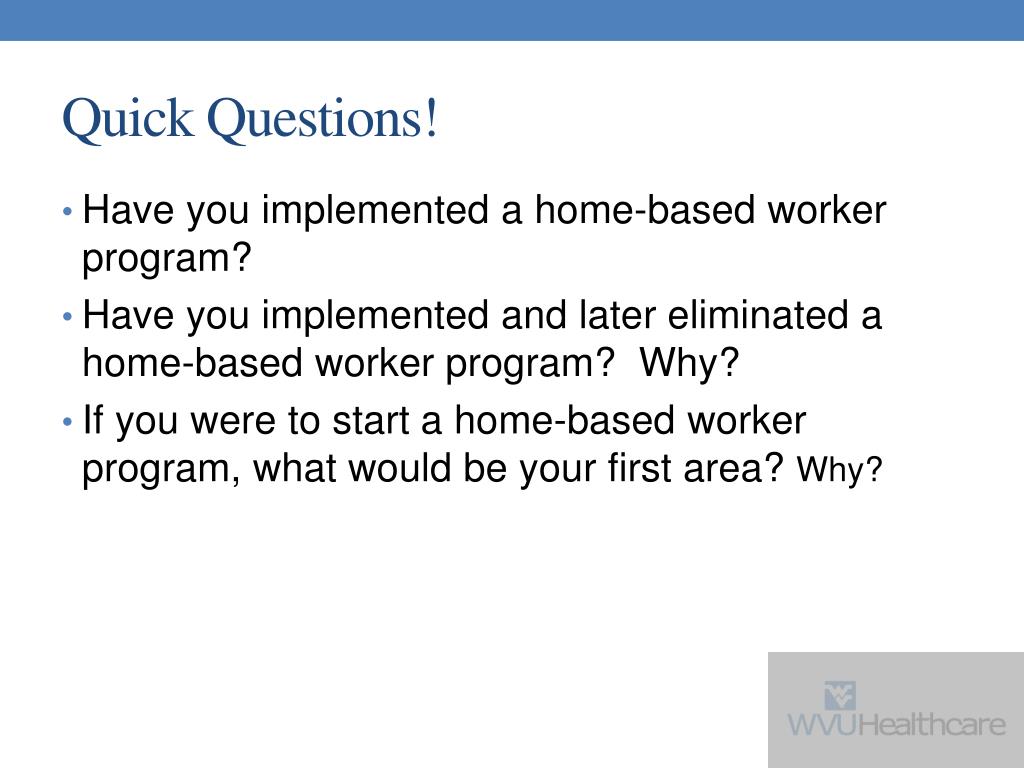 Quick Questions!

• Have you implemented a home-based worker program?

• Have you implemented and later eliminated a home-based worker program?  Why?

• If you were to start a home-based worker program, what would be your first area? Why?

WVUHealthcare